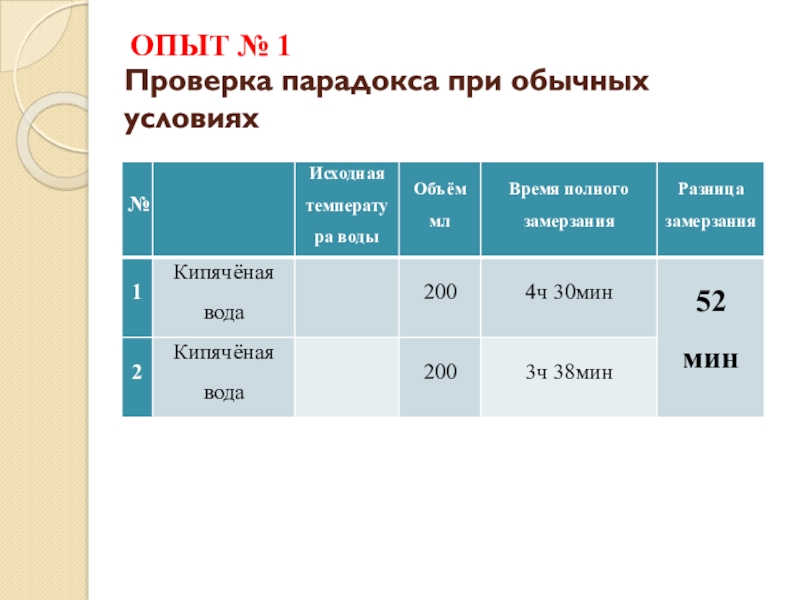 ОПЫТ № 1
Проверка парадокса при обычных условиях

| № | | Исходная температура воды | Объём мл | Время полного замерзания | Разница замерзания |
|---|---|---|---|---|---|
| 1 | Кипячёная вода | | 200 | 4ч 30мин | 52 мин |
| 2 | Кипячёная вода | | 200 | 3ч 38мин | |